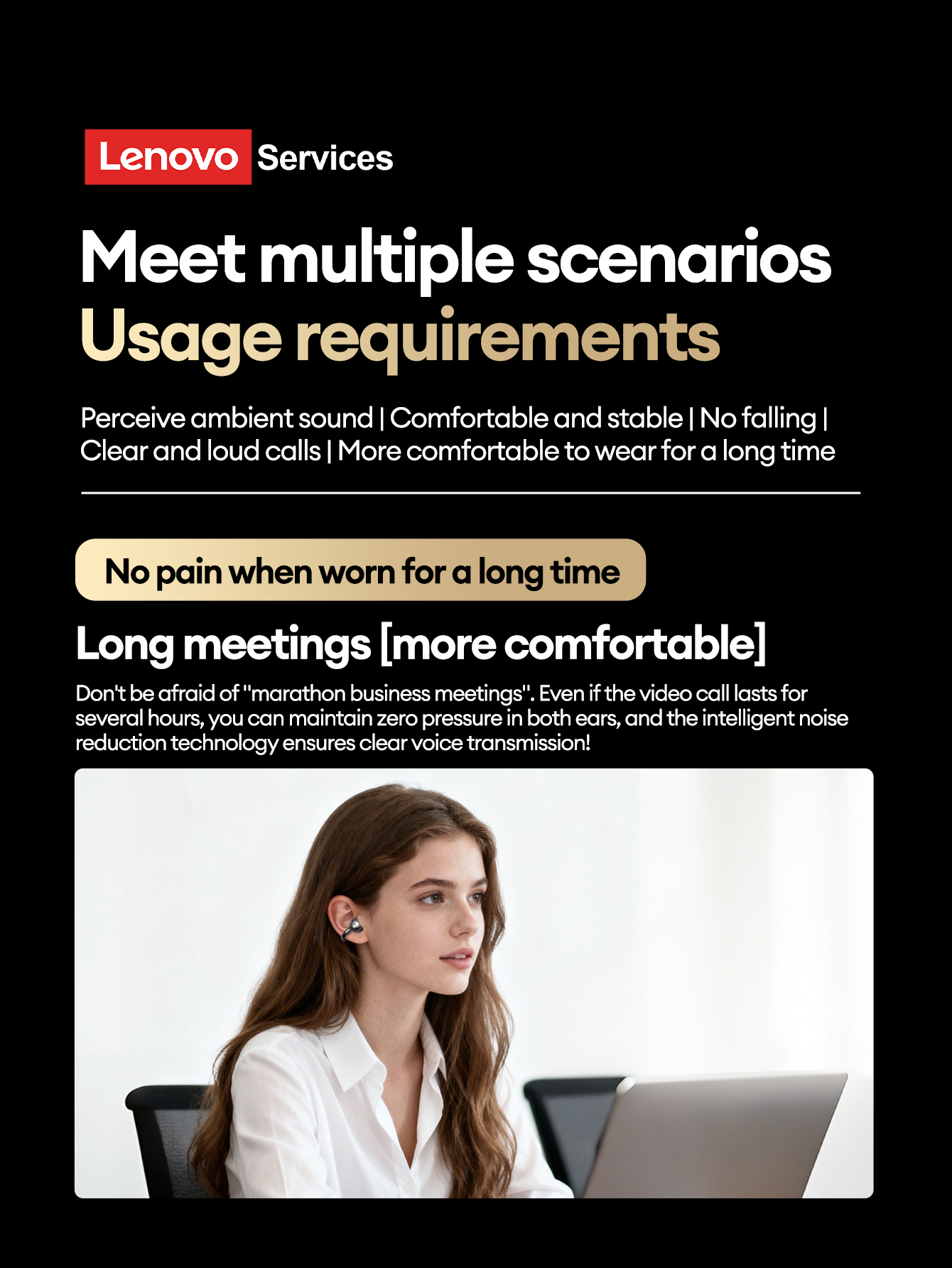 Lenovo Services

Meet multiple scenarios
Usage requirements

Perceive ambient sound | Comfortable and stable | No falling | Clear and loud calls | More comfortable to wear for a long time

No pain when worn for a long time

Long meetings [more comfortable]

Don't be afraid of "marathon business meetings". Even if the video call lasts for several hours, you can maintain zero pressure in both ears, and the intelligent noise reduction technology ensures clear voice transmission!